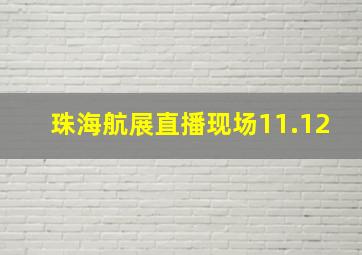 珠海航展直播现场11.12